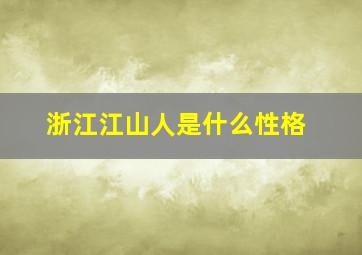 浙江江山人是什么性格